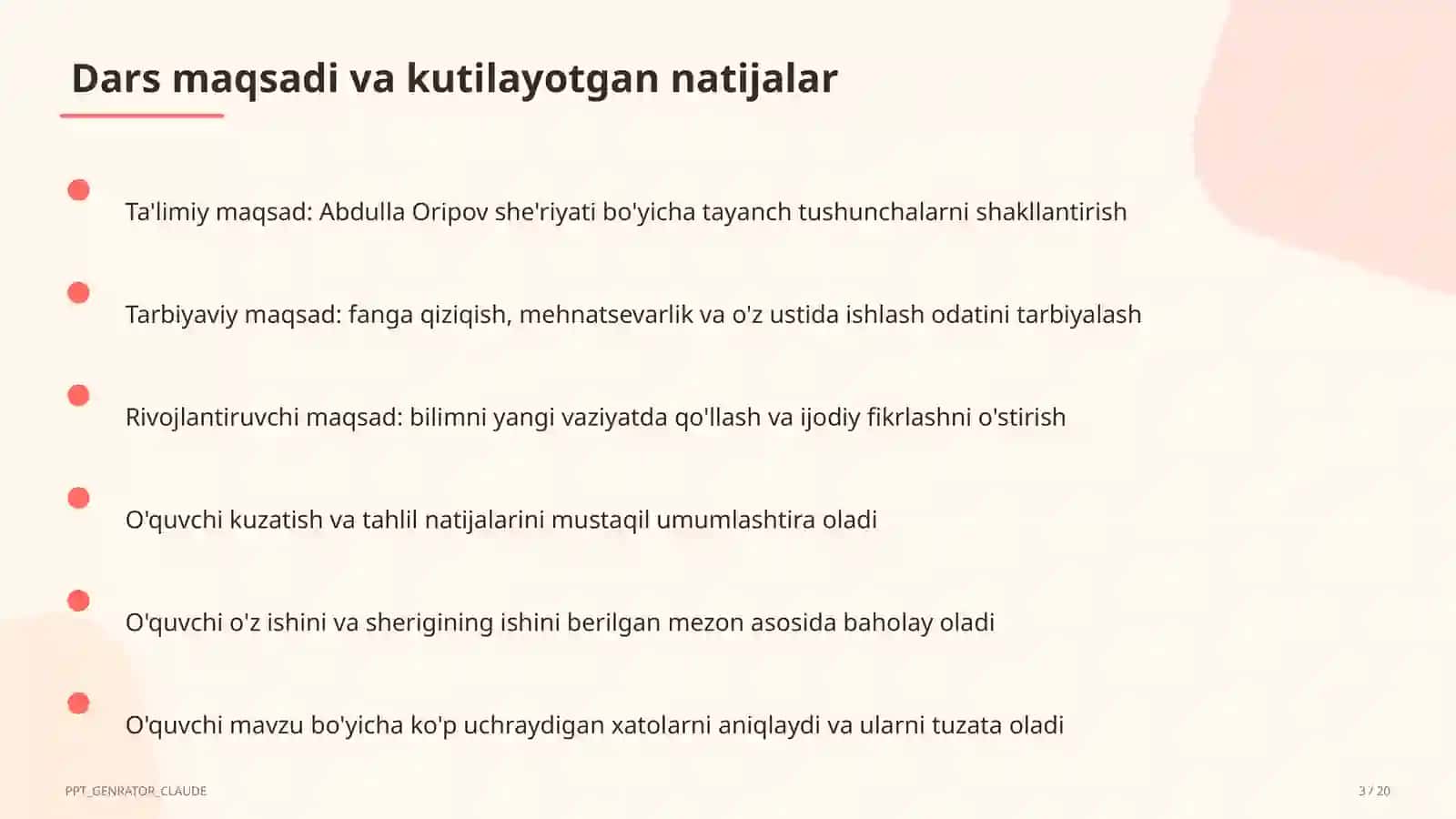 Dars maqsadi va kutilayotgan natijalar

Ta'limiy maqsad: Abdulla Oripov she'riyati bo'yicha tayanch tushunchalarni shakllantirish

Tarbiyaviy maqsad: fanga qiziqish, mehnatsevarlik va o'z ustida ishlash odatini tarbiyalash

Rivojlantiruvchi maqsad: bilimni yangi vaziyatda qo'llash va ijodiy fikrlashni o'stirish

O'quvchi kuzatish va tahlil natijalarini mustaqil umumlashtira oladi

O'quvchi o'z ishini va sherigining ishini berilgan mezon asosida baholay oladi

O'quvchi mavzu bo'yicha ko'p uchraydigan xatolarni aniqlaydi va ularni tuzata oladi

PPT_GENRATOR_CLAUDE

3 / 20